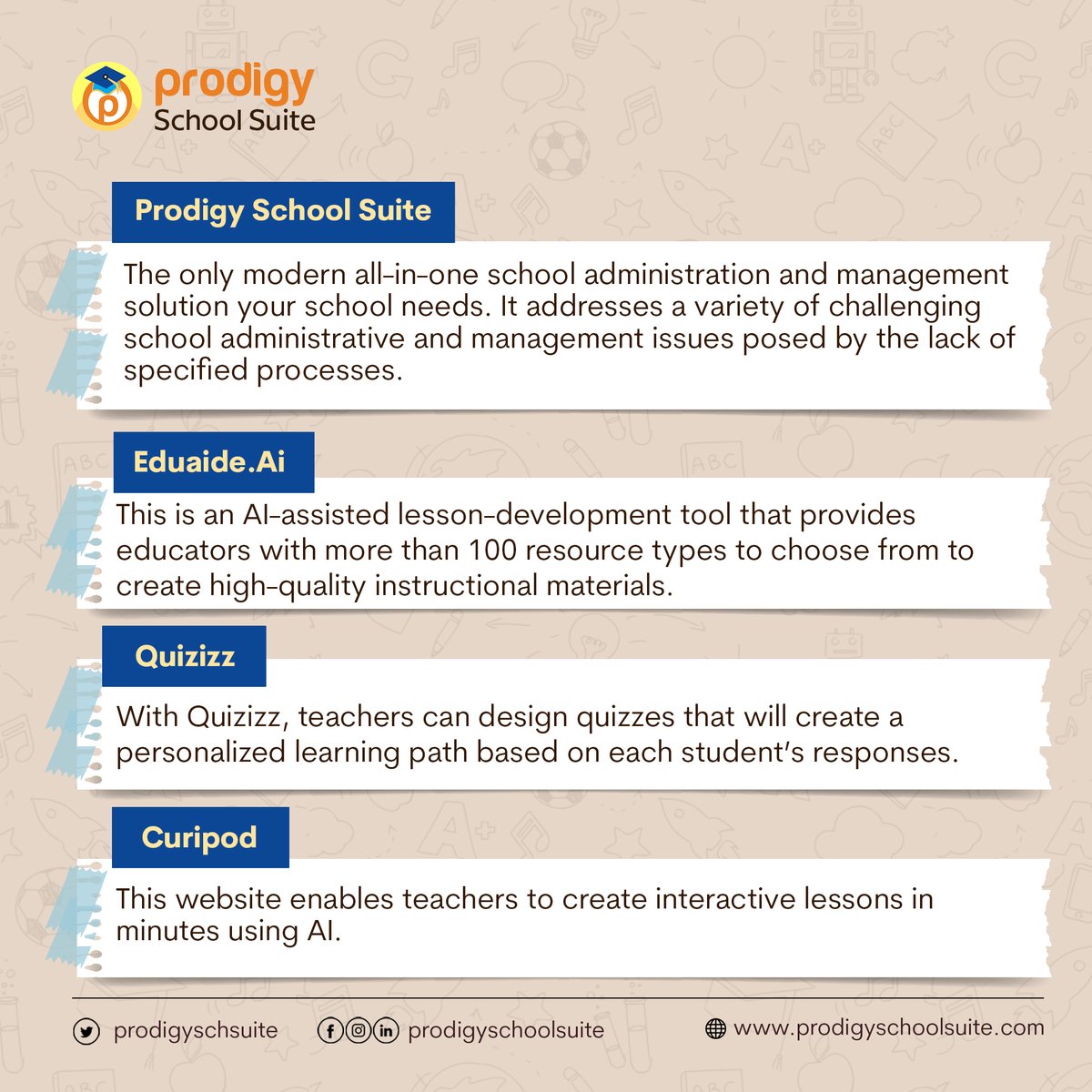 prodigy
School Suite

Prodigy School Suite

The only modern all-in-one school administration and management solution your school needs. It addresses a variety of challenging school administrative and management issues posed by the lack of specified processes.

Eduaide.Ai

This is an AI-assisted lesson-development tool that provides educators with more than 100 resource types to choose from to create high-quality instructional materials.

Quizizz

With Quizizz, teachers can design quizzes that will create a personalized learning path based on each student's responses.

Curipod

This website enables teachers to create interactive lessons in minutes using AI.

prodigyschsuite prodigyschoolsuite www.prodigyschoolsuite.com